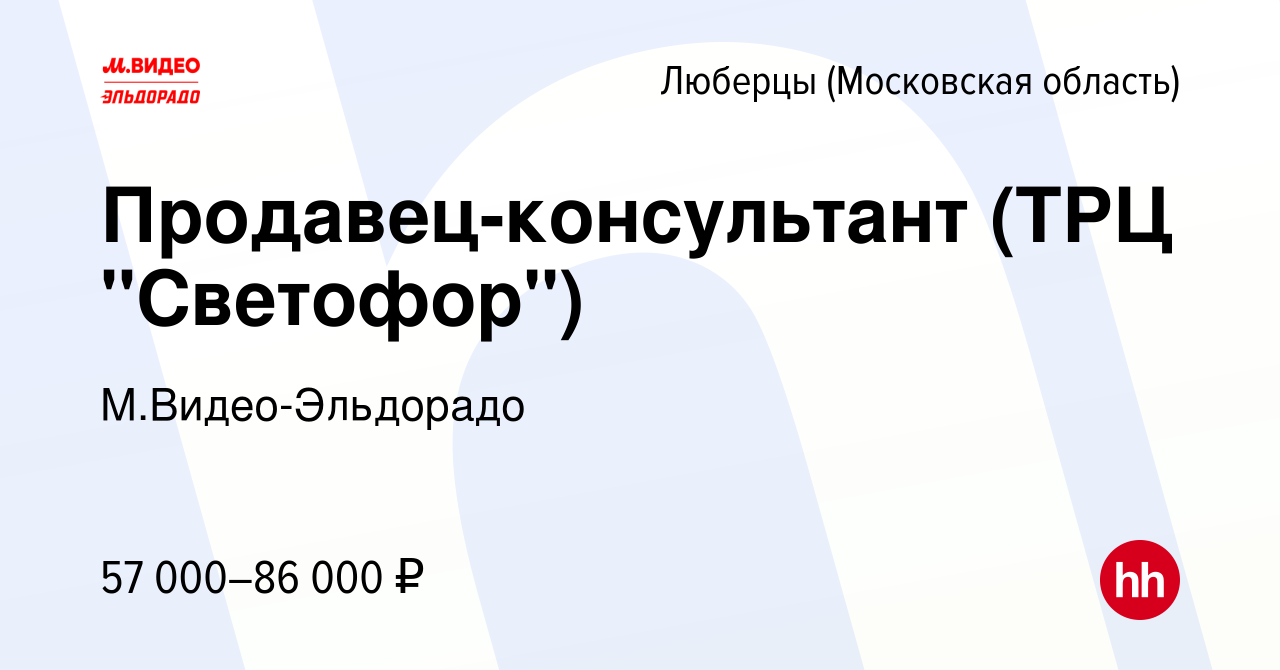 М.ВИДЕО
ЭЛЬДОРАДО

Люберцы (Московская область)

Продавец-консультант (ТРЦ "Светофор")

М.Видео-Эльдорадо

57 000–86 000 ₽

hh